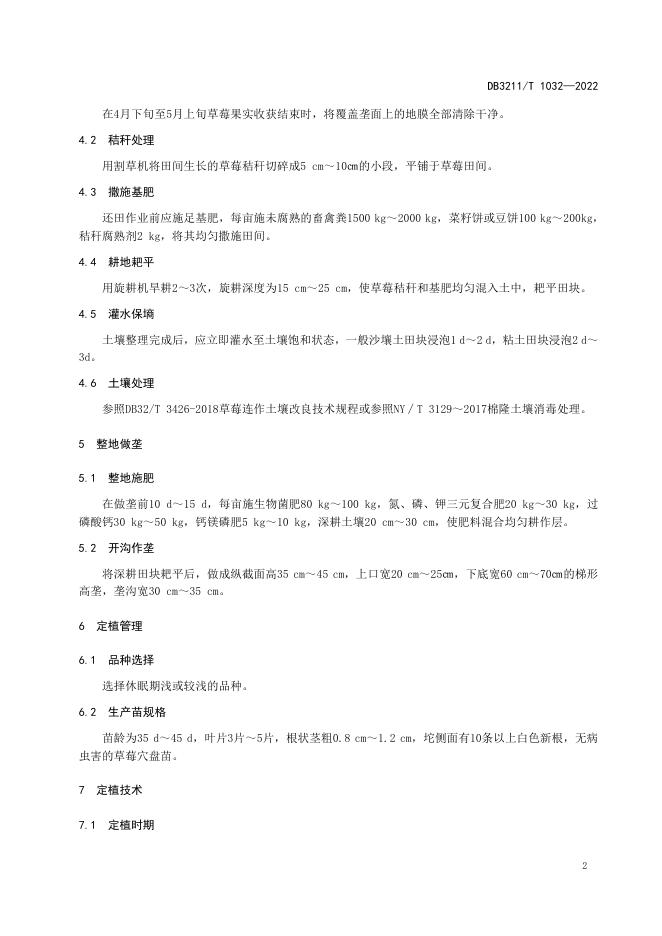 DB3211/T 1032—2022

在4月下旬至5月上旬草莓果实收获结束时，将覆盖垄面上的地膜全部清除干净。

4.2 秸秆处理

用割草机将田间生长的草莓秸秆切碎成5 cm～10cm的小段，平铺于草莓田间。

4.3 撒施基肥

还田作业前应施足基肥，每亩施未腐熟的畜禽粪1500 kg～2000 kg，菜籽饼或豆饼100 kg～200kg，秸秆腐熟剂2 kg，将其均匀撒施田间。

4.4 耕地耙平

用旋耕机旱耕2～3次，旋耕深度为15 cm～25 cm，使草莓秸秆和基肥均匀混入土中，耙平田块。

4.5 灌水保墒

土壤整理完成后，应立即灌水至土壤饱和状态，一般沙壤土田块浸泡1 d～2 d，粘土田块浸泡2 d～3d。

4.6 土壤处理

参照DB32/T 3426-2018草莓连作土壤改良技术规程或参照NY／T 3129～2017棉隆土壤消毒处理。

5 整地做垄

5.1 整地施肥

在做垄前10 d～15 d，每亩施生物菌肥80 kg～100 kg，氮、磷、钾三元复合肥20 kg～30 kg，过磷酸钙30 kg～50 kg，钙镁磷肥5 kg～10 kg，深耕土壤20 cm～30 cm，使肥料混合均匀耕作层。

5.2 开沟作垄

将深耕田块耙平后，做成纵截面高35 cm～45 cm，上口宽20 cm～25cm，下底宽60 cm～70cm的梯形高垄，垄沟宽30 cm～35 cm。

6 定植管理

6.1 品种选择

选择休眠期浅或较浅的品种。

6.2 生产苗规格

苗龄为35 d～45 d，叶片3片～5片，根状茎粗0.8 cm～1.2 cm，坨侧面有10条以上白色新根，无病虫害的草莓穴盘苗。

7 定植技术

7.1 定植时期

2